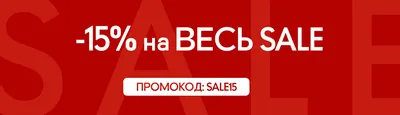 SALE

-15% на ВЕСЬ SALE

ПРОМОКОД: SALE15